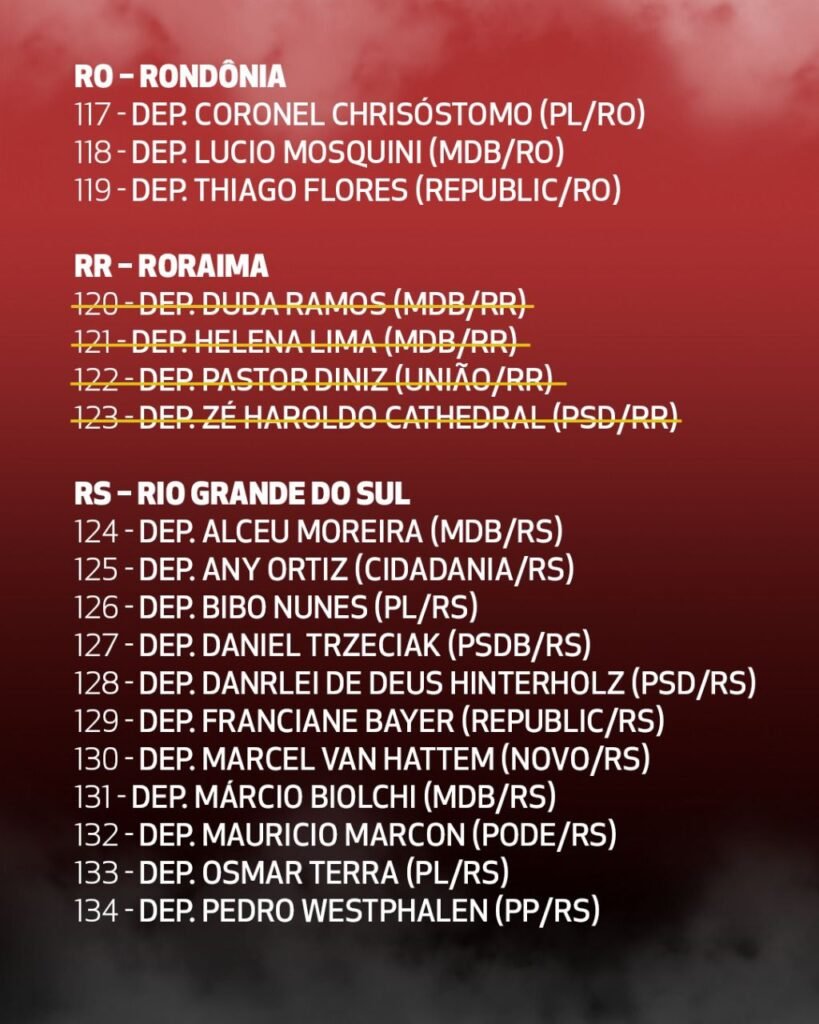 RO – RONDÔNIA
117 - DEP. CORONEL CHRISÓSTOMO (PL/RO)
118 - DEP. LUCIO MOSQUINI (MDB/RO)
119 - DEP. THIAGO FLORES (REPUBLIC/RO)

RR – RORAIMA
120 - DEP. DUDA RAMOS (MDB/RR)
121 - DEP. HELENA LIMA (MDB/RR)
122 - DEP. PASTOR DINIZ (UNIÃO/RR)
123 - DEP. ZÉ HAROLDO CATHEDRAL (PSD/RR)

RS – RIO GRANDE DO SUL
124 - DEP. ALCEU MOREIRA (MDB/RS)
125 - DEP. ANY ORTIZ (CIDADANIA/RS)
126 - DEP. BIBO NUNES (PL/RS)
127 - DEP. DANIEL TRZECIAK (PSDB/RS)
128 - DEP. DANRLEI DE DEUS HINTERHOLZ (PSD/RS)
129 - DEP. FRANCIANE BAYER (REPUBLIC/RS)
130 - DEP. MARCEL VAN HATTEM (NOVO/RS)
131 - DEP. MÁRCIO BIOLCHI (MDB/RS)
132 - DEP. MAURICIO MARCON (PODE/RS)
133 - DEP. OSMAR TERRA (PL/RS)
134 - DEP. PEDRO WESTPHALEN (PP/RS)